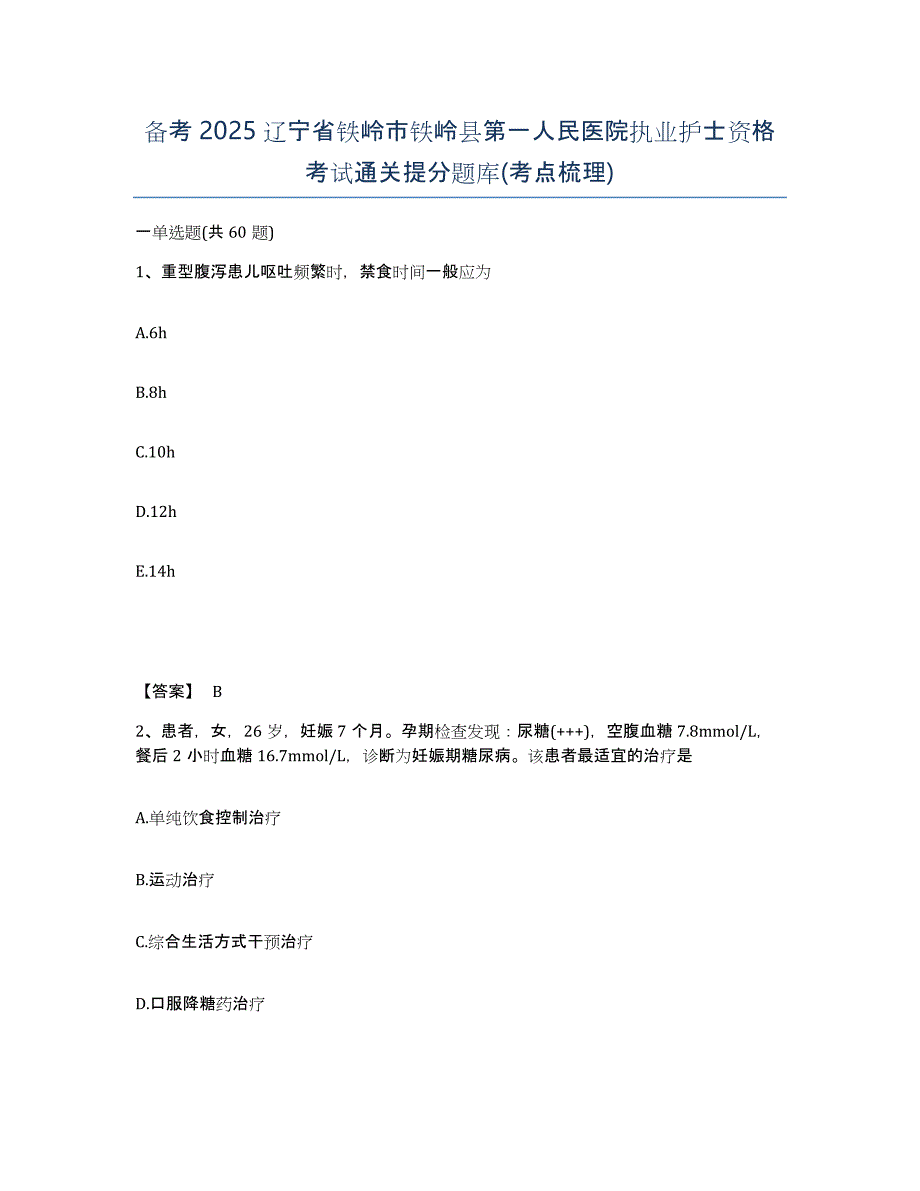 备考2025辽宁省铁岭市铁岭县第一人民医院执业护士资格考试通关提分题库(考点梳理)

一单选题(共60题)

1、重型腹泻患儿呕吐频繁时，禁食时间一般应为

A.6h

B.8h

C.10h

D.12h

E.14h

【答案】 B

2、患者，女，26岁，妊娠7个月。孕期检查发现：尿糖(+++)，空腹血糖7.8mmol/L，餐后2小时血糖16.7mmol/L，诊断为妊娠期糖尿病。该患者最适宜的治疗是

A.单纯饮食控制治疗

B.运动治疗

C.综合生活方式干预治疗

D.口服降糖药治疗